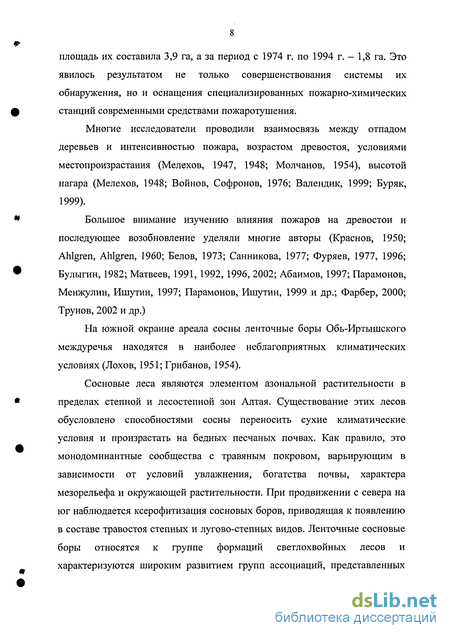 8

площадь их составила 3,9 га, а за период с 1974 г. по 1994 г. – 1,8 га. Это явилось результатом не только совершенствования системы их обнаружения, но и оснащения специализированных пожарно-химических станций современными средствами пожаротушения.

Многие исследователи проводили взаимосвязь между отпадом деревьев и интенсивностью пожара, возрастом древостоя, условиями местопроизрастания (Мелехов, 1947, 1948; Молчанов, 1954), высотой нагара (Мелехов, 1948; Войнов, Софронов, 1976; Валендик, 1999; Буряк, 1999).

Большое внимание изучению влияния пожаров на древостои и последующее возобновление уделяли многие авторы (Краснов, 1950; Ahlgren, Ahlgren, 1960; Белов, 1973; Санникова, 1977; Фуряев, 1977, 1996; Булыгин, 1982; Матвеев, 1991, 1992, 1996, 2002; Абаимов, 1997; Парамонов, Менжулин, Ишутин, 1997; Парамонов, Ишутин, 1999 и др.; Фарбер, 2000; Трунов, 2002 и др.)

На южной окраине ареала сосны ленточные боры Обь-Иртышского междуречья находятся в наиболее неблагоприятных климатических условиях (Лохов, 1951; Грибанов, 1954).

Сосновые леса являются элементом азональной растительности в пределах степной и лесостепной зон Алтая. Существование этих лесов обусловлено способностями сосны переносить сухие климатические условия и произрастать на бедных песчаных почвах. Как правило, это монодоминантные сообщества с травяным покровом, варьирующим в зависимости от условий увлажнения, богатства почвы, характера мезорельефа и окружающей растительности. При продвижении с севера на юг наблюдается ксерофитизация сосновых боров, приводящая к появлению в составе травостоя степных и лугово-степных видов. Ленточные сосновые боры относятся к группе формаций светлохвойных лесов и характеризуются широким развитием групп ассоциаций, представленных

dsLib.net
библиотека диссертаций